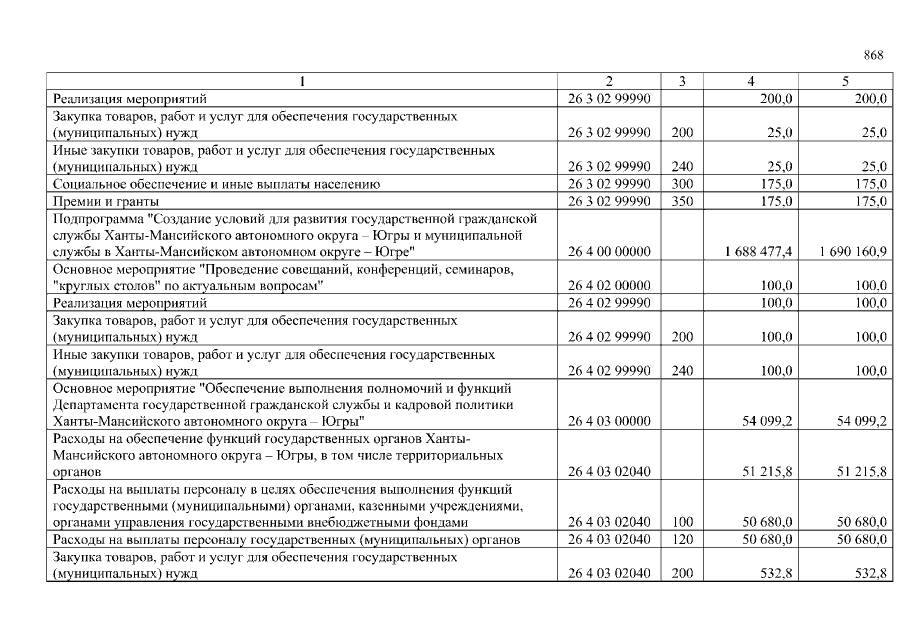 868

| 1 | 2 | 3 | 4 | 5 |
|---|---|---|---|---|
| Реализация мероприятий | 26 3 02 99990 |  | 200,0 | 200,0 |
| Закупка товаров, работ и услуг для обеспечения государственных (муниципальных) нужд | 26 3 02 99990 | 200 | 25,0 | 25,0 |
| Иные закупки товаров, работ и услуг для обеспечения государственных (муниципальных) нужд | 26 3 02 99990 | 240 | 25,0 | 25,0 |
| Социальное обеспечение и иные выплаты населению | 26 3 02 99990 | 300 | 175,0 | 175,0 |
| Премии и гранты | 26 3 02 99990 | 350 | 175,0 | 175,0 |
| Подпрограмма "Создание условий для развития государственной гражданской службы Ханты-Мансийского автономного округа – Югры и муниципальной службы в Ханты-Мансийском автономном округе – Югре" | 26 4 00 00000 |  | 1 688 477,4 | 1 690 160,9 |
| Основное мероприятие "Проведение совещаний, конференций, семинаров, "круглых столов" по актуальным вопросам" | 26 4 02 00000 |  | 100,0 | 100,0 |
| Реализация мероприятий | 26 4 02 99990 |  | 100,0 | 100,0 |
| Закупка товаров, работ и услуг для обеспечения государственных (муниципальных) нужд | 26 4 02 99990 | 200 | 100,0 | 100,0 |
| Иные закупки товаров, работ и услуг для обеспечения государственных (муниципальных) нужд | 26 4 02 99990 | 240 | 100,0 | 100,0 |
| Основное мероприятие "Обеспечение выполнения полномочий и функций Департамента государственной гражданской службы и кадровой политики Ханты-Мансийского автономного округа – Югры" | 26 4 03 00000 |  | 54 099,2 | 54 099,2 |
| Расходы на обеспечение функций государственных органов Ханты-Мансийского автономного округа – Югры, в том числе территориальных органов | 26 4 03 02040 |  | 51 215,8 | 51 215,8 |
| Расходы на выплаты персоналу в целях обеспечения выполнения функций государственными (муниципальными) органами, казенными учреждениями, органами управления государственными внебюджетными фондами | 26 4 03 02040 | 100 | 50 680,0 | 50 680,0 |
| Расходы на выплаты персоналу государственных (муниципальных) органов | 26 4 03 02040 | 120 | 50 680,0 | 50 680,0 |
| Закупка товаров, работ и услуг для обеспечения государственных (муниципальных) нужд | 26 4 03 02040 | 200 | 532,8 | 532,8 |